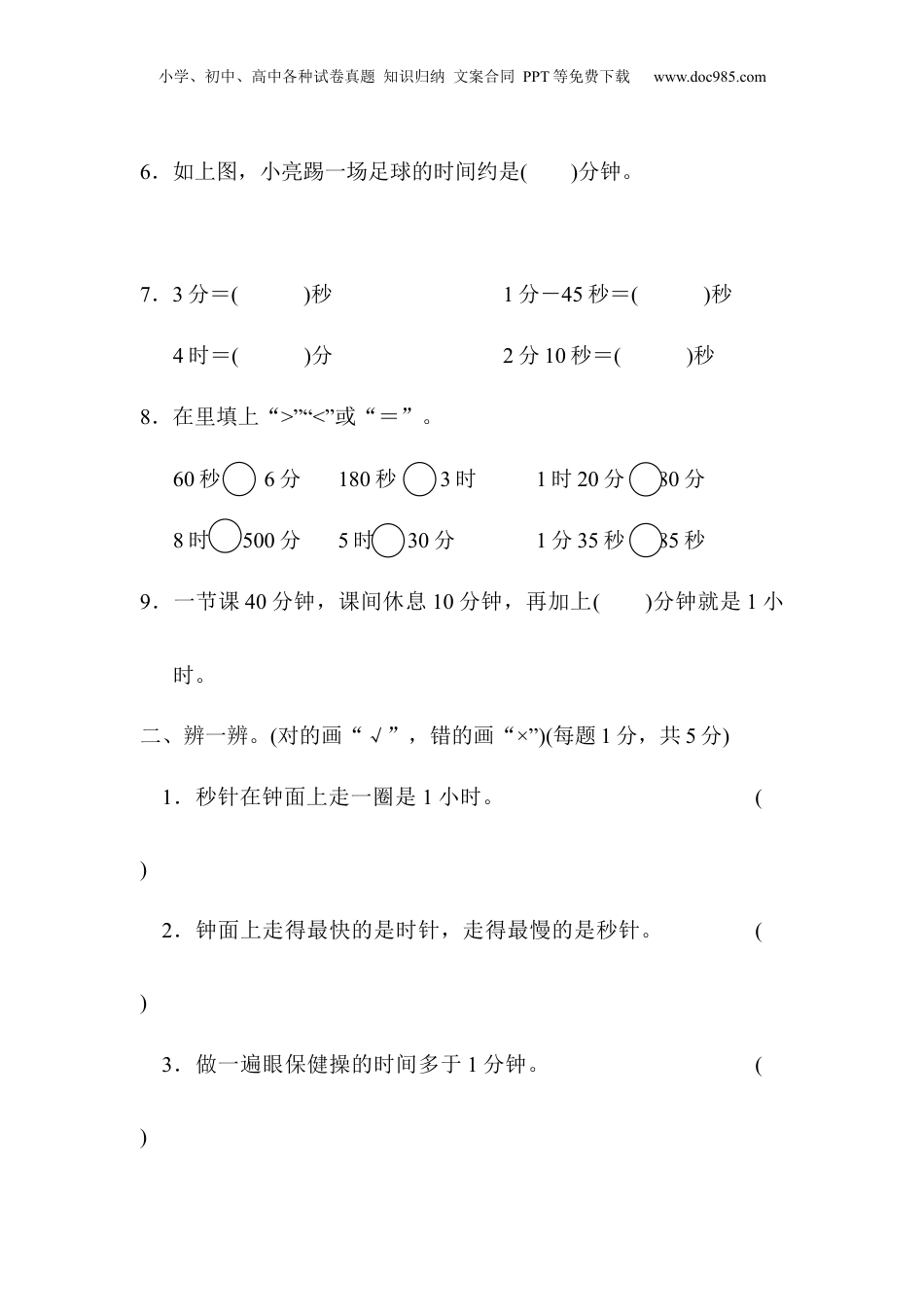 小学、初中、高中各种试卷真题 知识归纳 文案合同 PPT等免费下载 www.doc985.com

6．如上图，小亮踢一场足球的时间约是(　　)分钟。

7．3分＝(　　　)秒　　　　　　1分－45秒＝(　　　)秒

4时＝(　　　)分　　　　　　2分10秒＝(　　　)秒

8．在里填上“>”“<”或“＝”。

60秒○6分　　180秒○3时　　1时20分○80分

8时○500分　　5时○30分　　1分35秒○85秒

9．一节课40分钟，课间休息10分钟，再加上(　　)分钟就是1小时。

二、辨一辨。(对的画“√”，错的画“×”)(每题1分，共5分)

1．秒针在钟面上走一圈是1小时。　　　　　　　　　　(　　)

2．钟面上走得最快的是时针，走得最慢的是秒针。　　　　(　　)

3．做一遍眼保健操的时间多于1分钟。　　　　　　　　(　　)